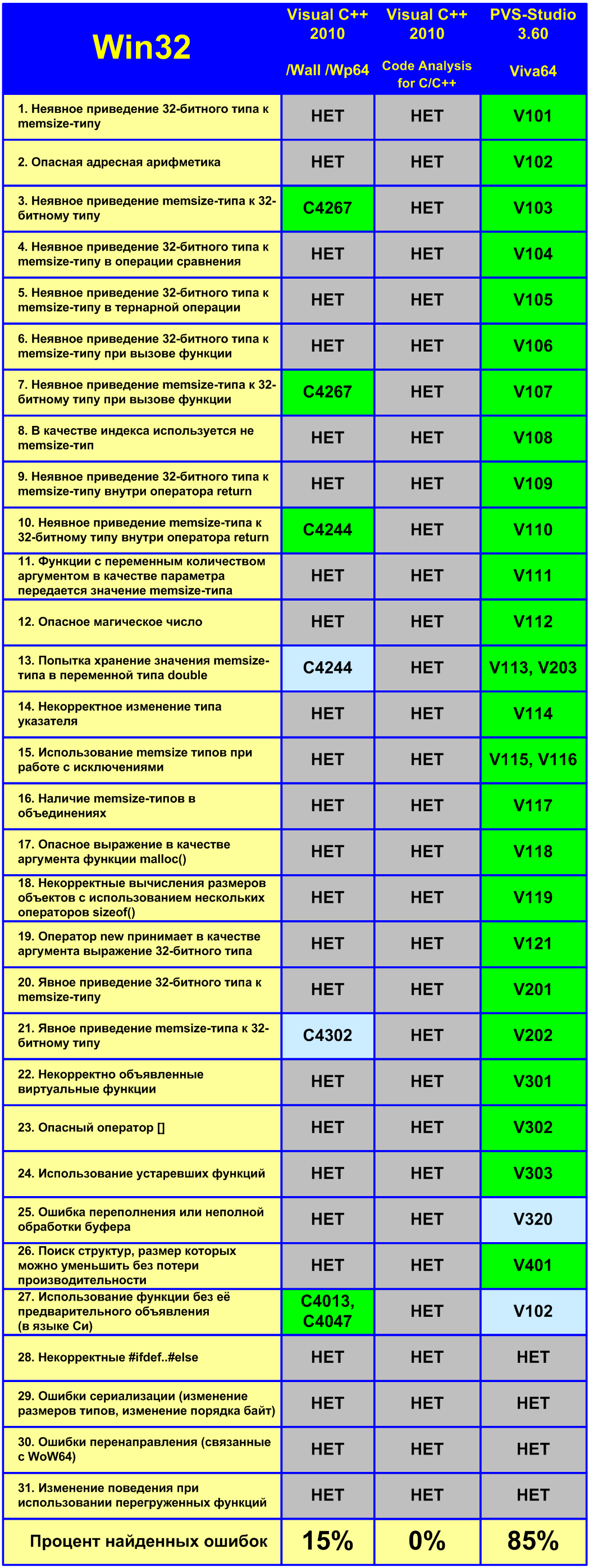 | Win32 | Visual C++ 2010 /Wall /Wp64 | Visual C++ 2010 Code Analysis for C/C++ | PVS-Studio 3.60 Viva64 |
|---|---|---|---|
| 1. Неявное приведение 32-битного типа к memsize-типу | НЕТ | НЕТ | V101 |
| 2. Опасная адресная арифметика | НЕТ | НЕТ | V102 |
| 3. Неявное приведение memsize-типа к 32-битному типу | C4267 | НЕТ | V103 |
| 4. Неявное приведение 32-битного типа к memsize-типу в операции сравнения | НЕТ | НЕТ | V104 |
| 5. Неявное приведение 32-битного типа к memsize-типу в тернарной операции | НЕТ | НЕТ | V105 |
| 6. Неявное приведение 32-битного типа к memsize-типу при вызове функции | НЕТ | НЕТ | V106 |
| 7. Неявное приведение memsize-типа к 32-битному типу при вызове функции | C4267 | НЕТ | V107 |
| 8. В качестве индекса используется не memsize-тип | НЕТ | НЕТ | V108 |
| 9. Неявное приведение 32-битного типа к memsize-типу внутри оператора return | НЕТ | НЕТ | V109 |
| 10. Неявное приведение memsize-типа к 32-битному типу внутри оператора return | C4244 | НЕТ | V110 |
| 11. Функции с переменным количеством аргументом в качестве параметра передается значение memsize-типа | НЕТ | НЕТ | V111 |
| 12. Опасное магическое число | НЕТ | НЕТ | V112 |
| 13. Попытка хранение значения memsize-типа в переменной типа double | C4244 | НЕТ | V113, V203 |
| 14. Некорректное изменение типа указателя | НЕТ | НЕТ | V114 |
| 15. Использование memsize типов при работе с исключениями | НЕТ | НЕТ | V115, V116 |
| 16. Наличие memsize-типов в объединениях | НЕТ | НЕТ | V117 |
| 17. Опасное выражение в качестве аргумента функции malloc() | НЕТ | НЕТ | V118 |
| 18. Некорректные вычисления размеров объектов с использованием нескольких операторов sizeof() | НЕТ | НЕТ | V119 |
| 19. Оператор new принимает в качестве аргумента выражение 32-битного типа | НЕТ | НЕТ | V121 |
| 20. Явное приведение 32-битного типа к memsize-типу | НЕТ | НЕТ | V201 |
| 21. Явное приведение memsize-типа к 32-битному типу | C4302 | НЕТ | V202 |
| 22. Некорректно объявленные виртуальные функции | НЕТ | НЕТ | V301 |
| 23. Опасный оператор [] | НЕТ | НЕТ | V302 |
| 24. Использование устаревших функций | НЕТ | НЕТ | V303 |
| 25. Ошибка переполнения или неполной обработки буфера | НЕТ | НЕТ | V320 |
| 26. Поиск структур, размер которых можно уменьшить без потери производительности | НЕТ | НЕТ | V401 |
| 27. Использование функции без её предварительного объявления (в языке Си) | C4013, C4047 | НЕТ | V102 |
| 28. Некорректные #ifdef..#else | НЕТ | НЕТ | НЕТ |
| 29. Ошибки сериализации (изменение размеров типов, изменение порядка байт) | НЕТ | НЕТ | НЕТ |
| 30. Ошибки перенаправления (связанные с WoW64) | НЕТ | НЕТ | НЕТ |
| 31. Изменение поведения при использовании перегруженных функций | НЕТ | НЕТ | НЕТ |
| Процент найденных ошибок | 15% | 0% | 85% |